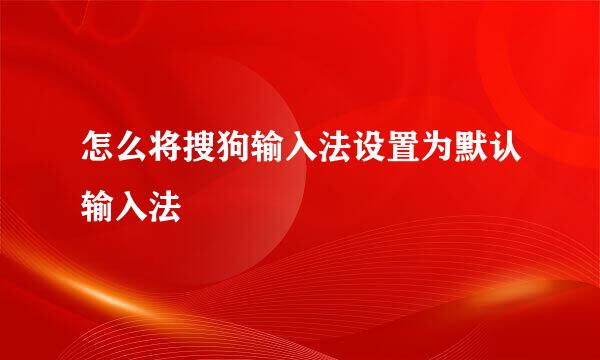 怎么将搜狗输入法设置为默认输入法